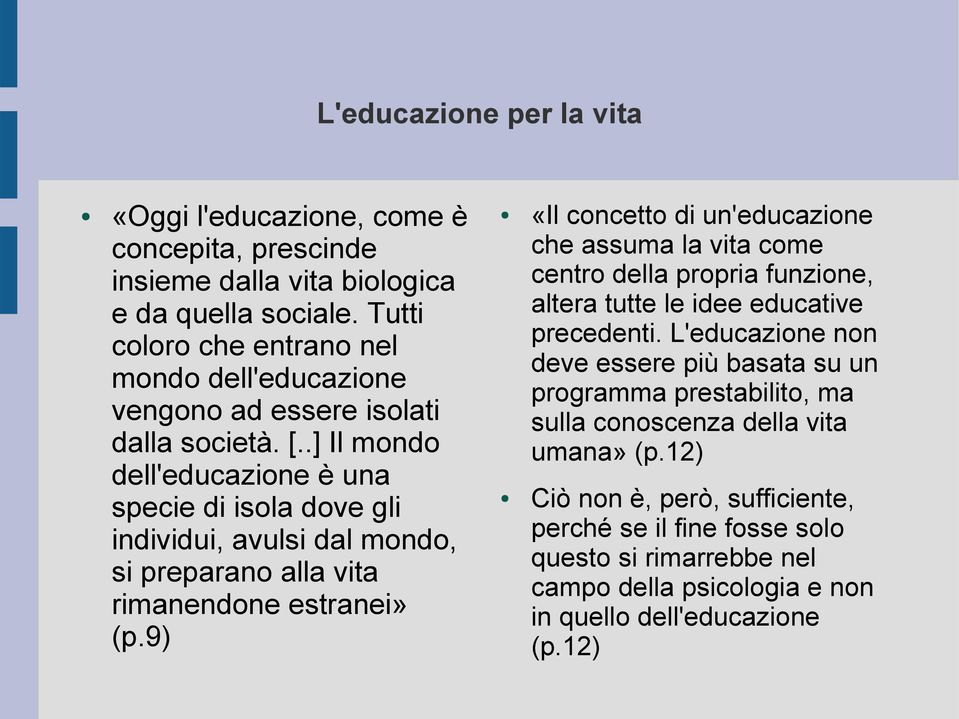 L'educazione per la vita

• «Oggi l'educazione, come è concepita, prescinde insieme dalla vita biologica e da quella sociale. Tutti coloro che entrano nel mondo dell'educazione vengono ad essere isolati dalla società. [..] Il mondo dell'educazione è una specie di isola dove gli individui, avulsi dal mondo, si preparano alla vita rimanendone estranei» (p.9)

• «Il concetto di un'educazione che assuma la vita come centro della propria funzione, altera tutte le idee educative precedenti. L'educazione non deve essere più basata su un programma prestabilito, ma sulla conoscenza della vita umana» (p.12)

• Ciò non è, però, sufficiente, perché se il fine fosse solo questo si rimarrebbe nel campo della psicologia e non in quello dell'educazione (p.12)